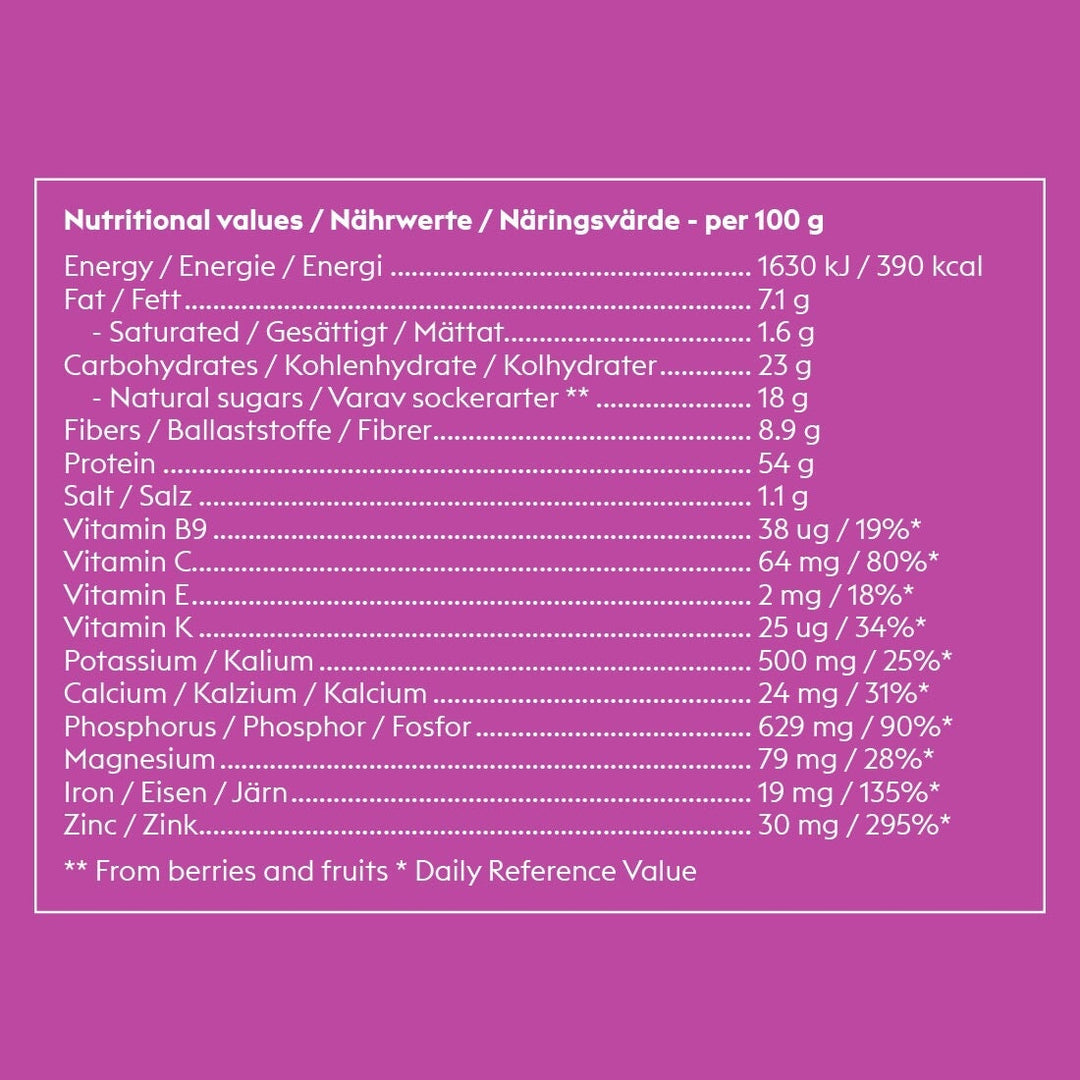 Nutritional values / Nährwerte / Näringsvärde - per 100 g

Energy / Energie / Energi 1630 kJ / 390 kcal
Fat / Fett 7.1 g
- Saturated / Gesättigt / Mättat 1.6 g
Carbohydrates / Kohlenhydrate / Kolhydrater 23 g
- Natural sugars / Varav sockerarter ** 18 g
Fibers / Ballaststoffe / Fibrer 8.9 g
Protein 54 g
Salt / Salz 1.1 g
Vitamin B9 38 ug / 19%*
Vitamin C 64 mg / 80%*
Vitamin E 2 mg / 18%*
Vitamin K 25 ug / 34%*
Potassium / Kalium 500 mg / 25%*
Calcium / Kalzium / Kalcium 24 mg / 31%*
Phosphorus / Phosphor / Fosfor 629 mg / 90%*
Magnesium 79 mg / 28%*
Iron / Eisen / Järn 19 mg / 135%*
Zinc / Zink 30 mg / 295%*

** From berries and fruits * Daily Reference Value